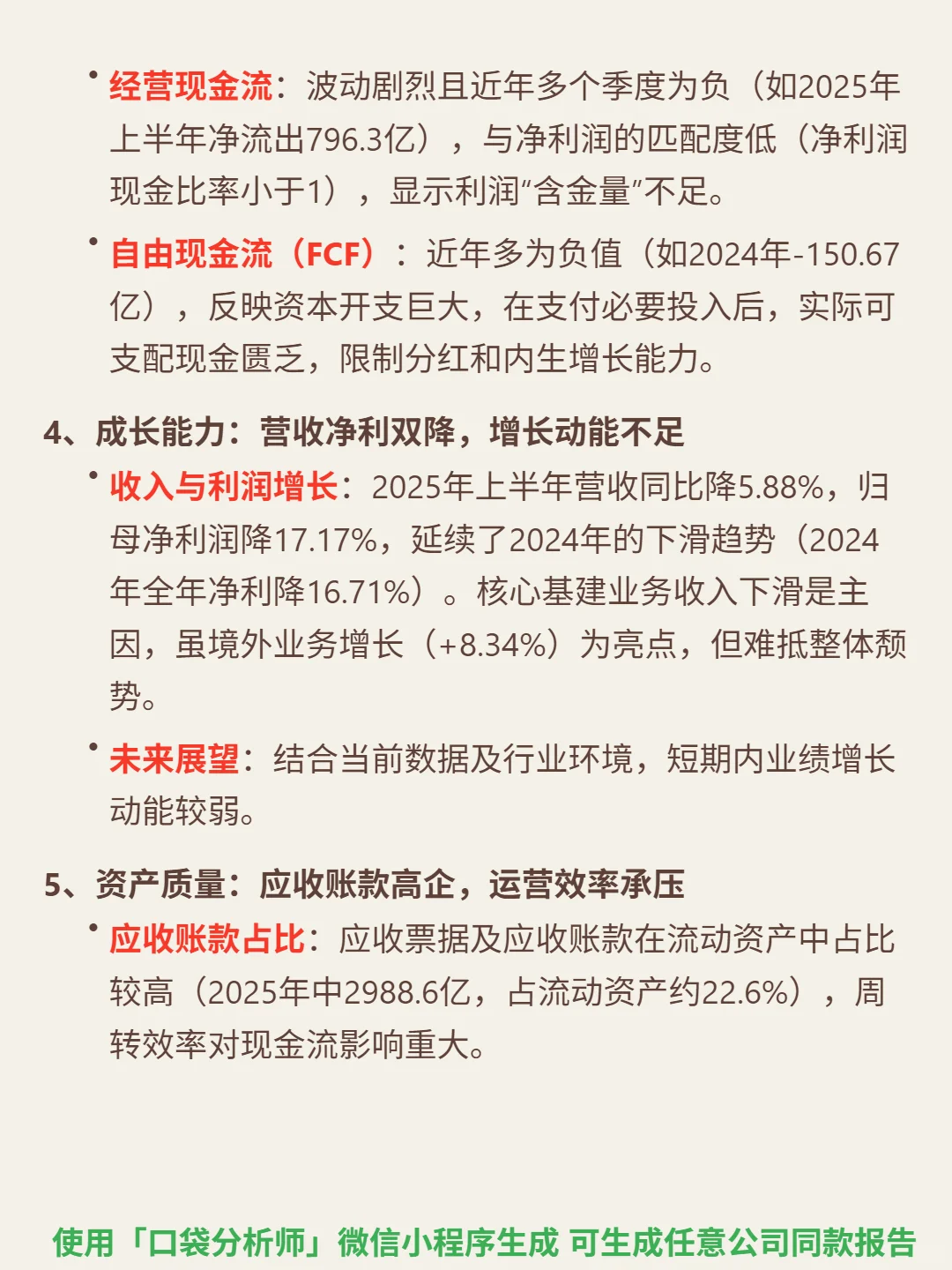 • 经营现金流：波动剧烈且近年多个季度为负（如2025年上半年净流出796.3亿），与净利润的匹配度低（净利润现金比率小于1），显示利润“含金量”不足。

• 自由现金流（FCF）：近年多为负值（如2024年-150.67亿），反映资本开支巨大，在支付必要投入后，实际可支配现金匮乏，限制分红和内生增长能力。

4、成长能力：营收净利双降，增长动能不足

• 收入与利润增长：2025年上半年营收同比降5.88%，归母净利润降17.17%，延续了2024年的下滑趋势（2024年全年净利降16.71%）。核心基建业务收入下滑是主因，虽境外业务增长（+8.34%）为亮点，但难抵整体颓势。

• 未来展望：结合当前数据及行业环境，短期内业绩增长动能较弱。

5、资产质量：应收账款高企，运营效率承压

• 应收账款占比：应收票据及应收账款在流动资产中占比较高（2025年中2988.6亿，占流动资产约22.6%），周转效率对现金流影响重大。

使用「口袋分析师」微信小程序生成 可生成任意公司同款报告